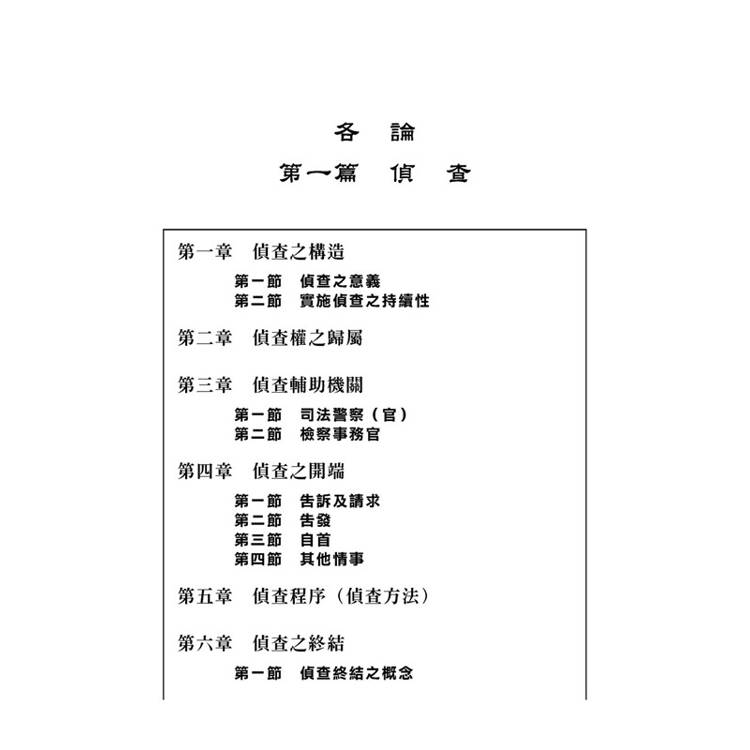 各　論

第一篇　偵　查

第一章　偵查之構造

第一節　偵查之意義
第二節　實施偵查之持續性

第二章　偵查權之歸屬

第三章　偵查輔助機關

第一節　司法警察（官）
第二節　檢察事務官

第四章　偵查之開端

第一節　告訴及請求
第二節　告發
第三節　自首
第四節　其他情事

第五章　偵查程序（偵查方法）

第六章　偵查之終結

第一節　偵查終結之概念